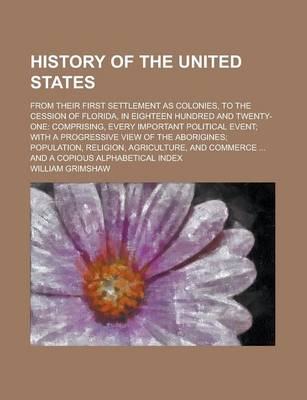 HISTORY OF THE UNITED STATES

FROM THEIR FIRST SETTLEMENT AS COLONIES, TO THE CESSION OF FLORIDA, IN EIGHTEEN HUNDRED AND TWENTY-ONE: COMPRISING, EVERY IMPORTANT POLITICAL EVENT; WITH A PROGRESSIVE VIEW OF THE ABORIGINES; POPULATION, RELIGION, AGRICULTURE, AND COMMERCE ... AND A COPIOUS ALPHABETICAL INDEX

WILLIAM GRIMSHAW